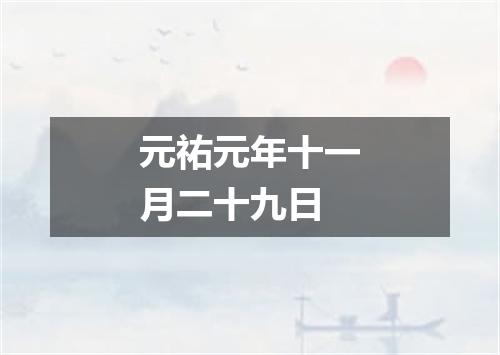 元祐元年十一月二十九日